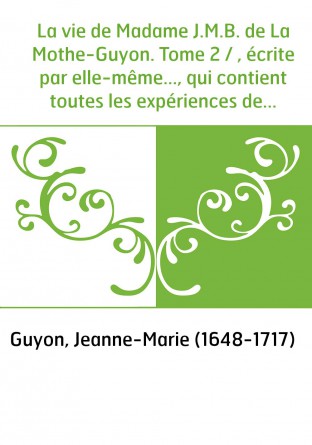 La vie de Madame J.M.B. de La Mothe-Guyon. Tome 2 / , écrite par elle-même..., qui contient toutes les expériences de...

Guyon, Jeanne-Marie (1648-1717)